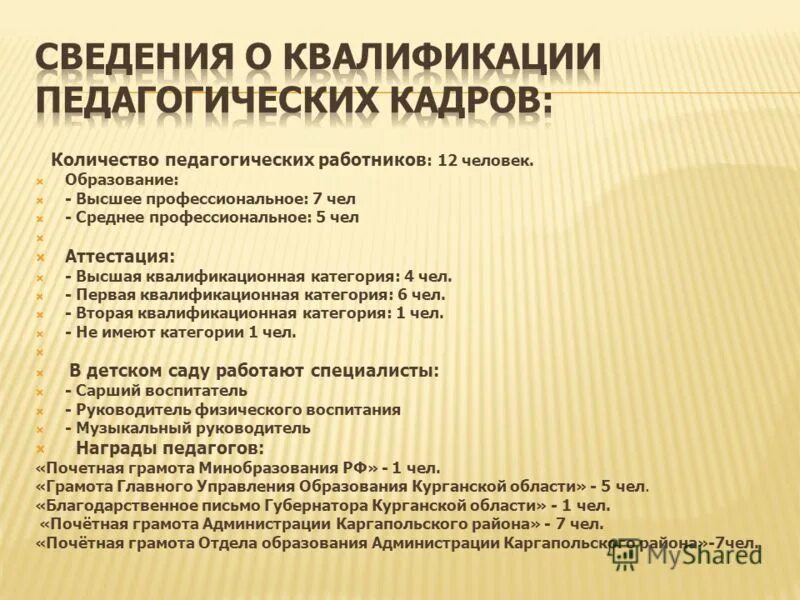 СВЕДЕНИЯ О КВАЛИФИКАЦИИ ПЕДАГОГИЧЕСКИХ КАДРОВ:

Количество педагогических работников: 12 человек.

Образование:
- Высшее профессиональное: 7 чел
- Среднее профессиональное: 5 чел

Аттестация:
- Высшая квалификационная категория: 4 чел.
- Первая квалификационная категория: 6 чел.
- Вторая квалификационная категория: 1 чел.
- Не имеют категории 1 чел.

В детском саду работают специалисты:
- Сарший воспитатель
- Руководитель физического воспитания
- Музыкальный руководитель

Награды педагогов:
«Почетная грамота Минобразования РФ» - 1 чел.
«Грамота Главного Управления Образования Курганской области» - 5 чел.
«Благодарственное письмо Губернатора Курганской области» - 1 чел.
«Почётная грамота Администрации Каргапольского района» - 7 чел.
«Почётная грамота Отдела образования Администрации Каргапольского района»-7чел.

MyShared